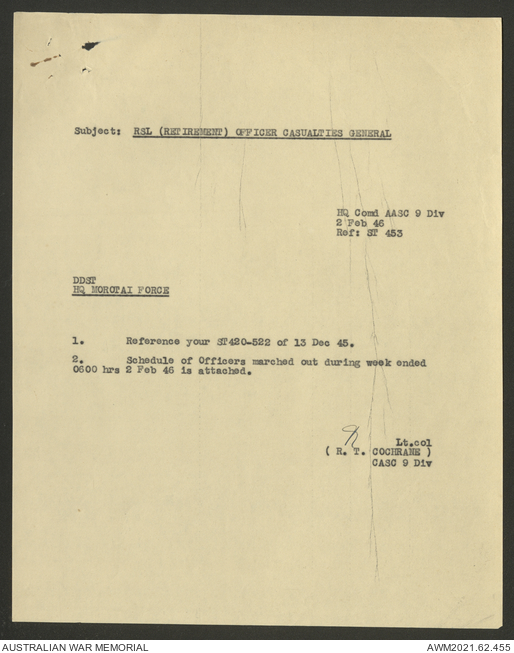 Subject: RSL (RETIREMENT) OFFICER CASUALTIES GENERAL

HQ Comd AASC 9 Div
2 Feb 46
Ref: ST 453

DDST
HQ MOROTAI FORCE

1. Reference your ST420-522 of 13 Dec 45.

2. Schedule of Officers marched out during week ended 0600 hrs 2 Feb 46 is attached.

Lt.col
( R. T. COCHRANE )
CASC 9 Div

AUSTRALIAN WAR MEMORIAL
AWM2021.62.455